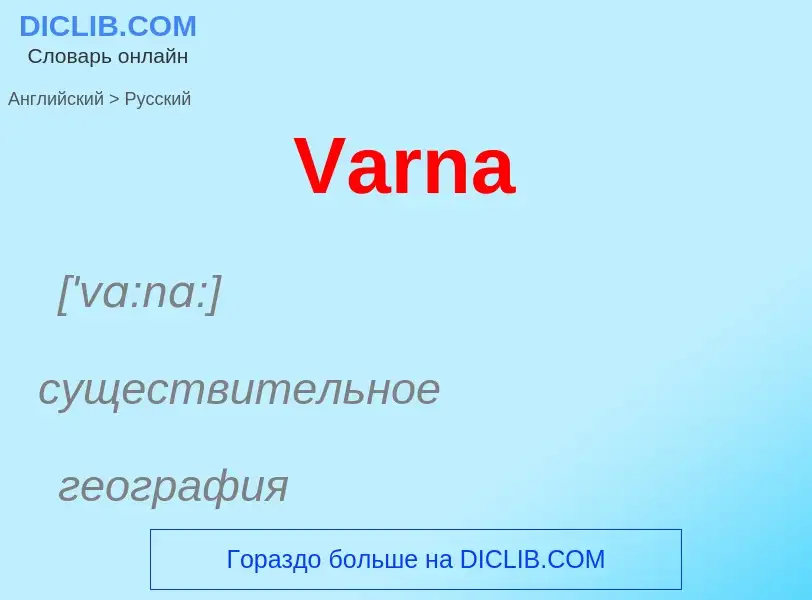 DICLIB.COM
Словарь онлайн

Английский > Русский

Varna

['va:na:]

существительное

география

Гораздо больше на DICLIB.COM